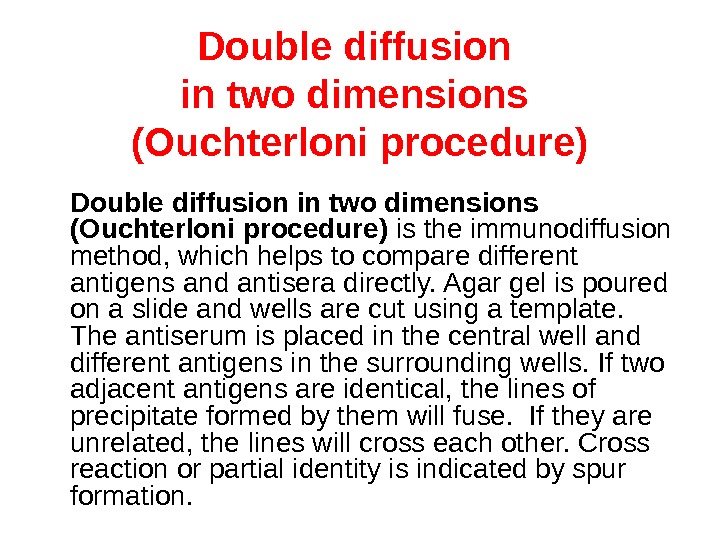 Double diffusion
in two dimensions
(Ouchterloni procedure)

Double diffusion in two dimensions (Ouchterloni procedure) is the immunodiffusion method, which helps to compare different antigens and antisera directly. Agar gel is poured on a slide and wells are cut using a template. The antiserum is placed in the central well and different antigens in the surrounding wells. If two adjacent antigens are identical, the lines of precipitate formed by them will fuse. If they are unrelated, the lines will cross each other. Cross reaction or partial identity is indicated by spur formation.